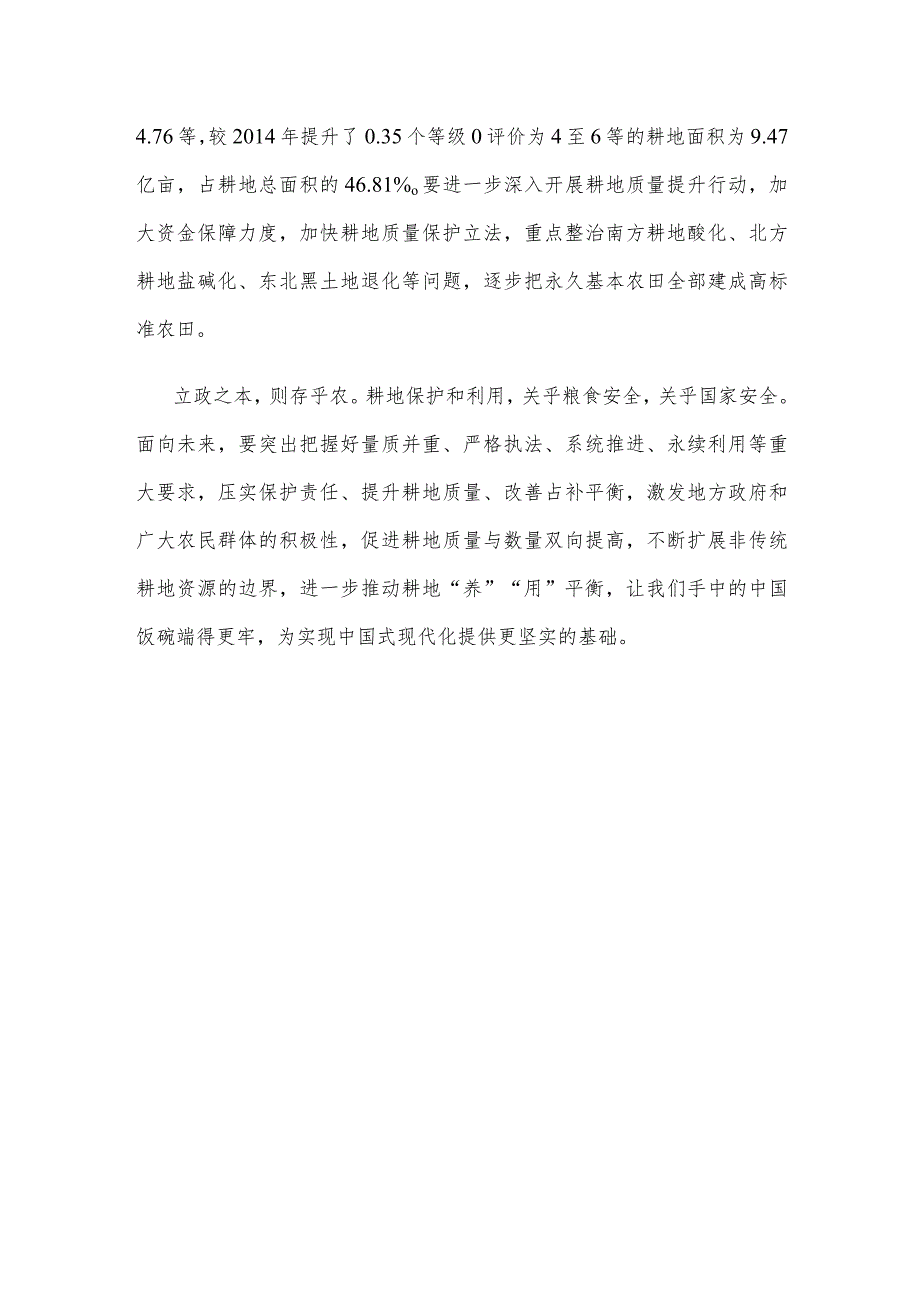 4.76等，较2014年提升了0.35个等级0评价为4至6等的耕地面积为9.47亿亩，占耕地总面积的46.81%o要进一步深入开展耕地质量提升行动，加大资金保障力度，加快耕地质量保护立法，重点整治南方耕地酸化、北方耕地盐碱化、东北黑土地退化等问题，逐步把永久基本农田全部建成高标准农田。

立政之本，则存乎农。耕地保护和利用，关乎粮食安全，关乎国家安全。面向未来，要突出把握好量质并重、严格执法、系统推进、永续利用等重大要求，压实保护责任、提升耕地质量、改善占补平衡，激发地方政府和广大农民群体的积极性，促进耕地质量与数量双向提高，不断扩展非传统耕地资源的边界，进一步推动耕地“养”“用”平衡，让我们手中的中国饭碗端得更牢，为实现中国式现代化提供更坚实的基础。